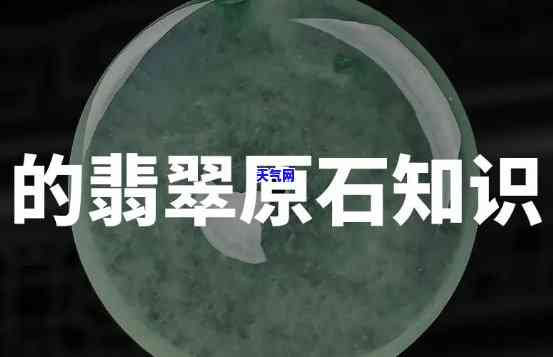 的翡翠原石知识

天气网